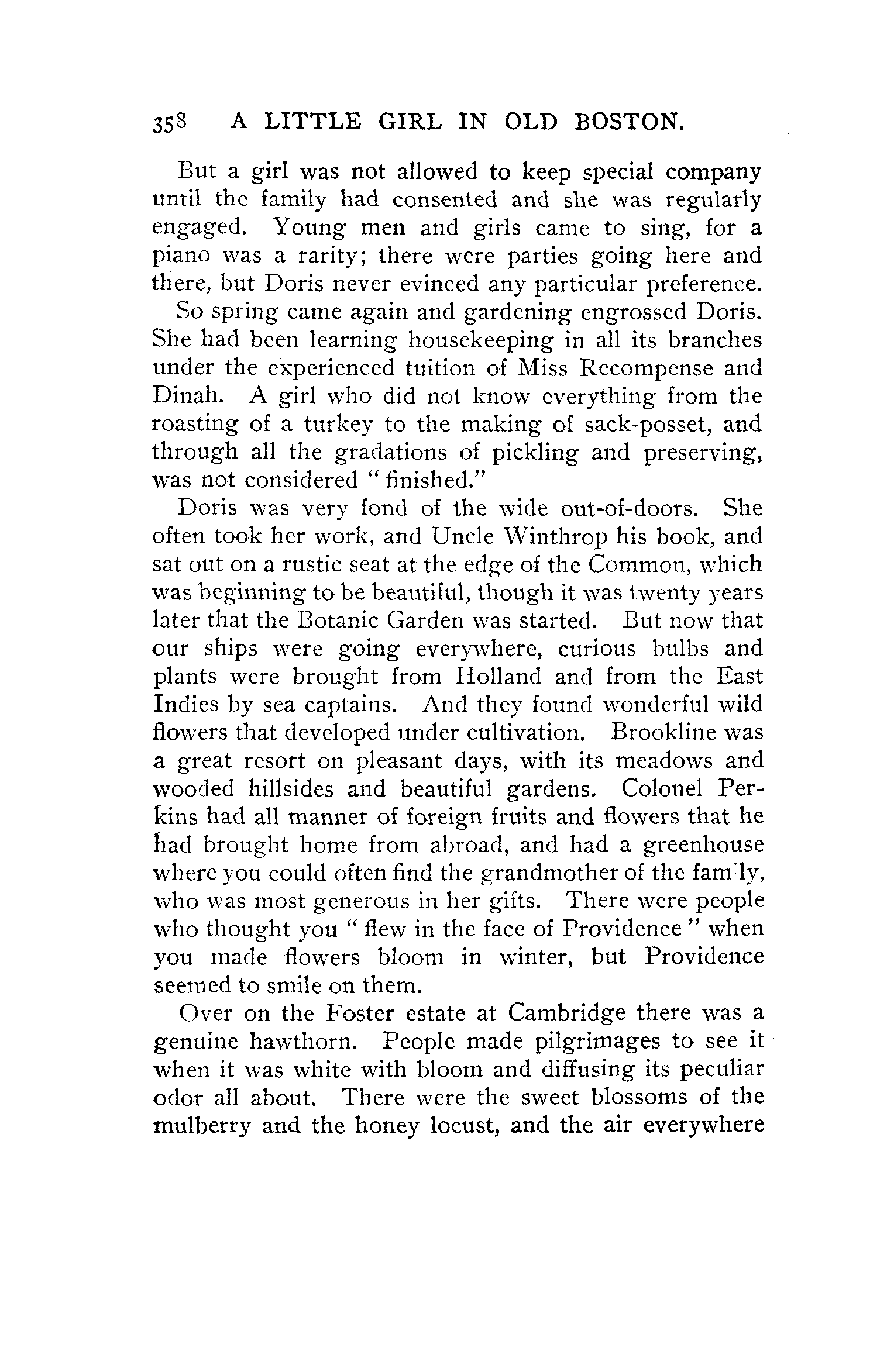 358 A LITTLE GIRL IN OLD BOSTON.

But a girl was not allowed to keep special company until the family had consented and she was regularly engaged. Young men and girls came to sing, for a piano was a rarity; there were parties going here and there, but Doris never evinced any particular preference.

So spring came again and gardening engrossed Doris. She had been learning housekeeping in all its branches under the experienced tuition of Miss Recompense and Dinah. A girl who did not know everything from the roasting of a turkey to the making of sack-posset, and through all the gradations of pickling and preserving, was not considered "finished."

Doris was very fond of the wide out-of-doors. She often took her work, and Uncle Winthrop his book, and sat out on a rustic seat at the edge of the Common, which was beginning to be beautiful, though it was twenty years later that the Botanic Garden was started. But now that our ships were going everywhere, curious bulbs and plants were brought from Holland and from the East Indies by sea captains. And they found wonderful wild flowers that developed under cultivation. Brookline was a great resort on pleasant days, with its meadows and wooded hillsides and beautiful gardens. Colonel Perkins had all manner of foreign fruits and flowers that he had brought home from abroad, and had a greenhouse where you could often find the grandmother of the fam'ly, who was most generous in her gifts. There were people who thought you "flew in the face of Providence" when you made flowers bloom in winter, but Providence seemed to smile on them.

Over on the Foster estate at Cambridge there was a genuine hawthorn. People made pilgrimages to see it when it was white with bloom and diffusing its peculiar odor all about. There were the sweet blossoms of the mulberry and the honey locust, and the air everywhere